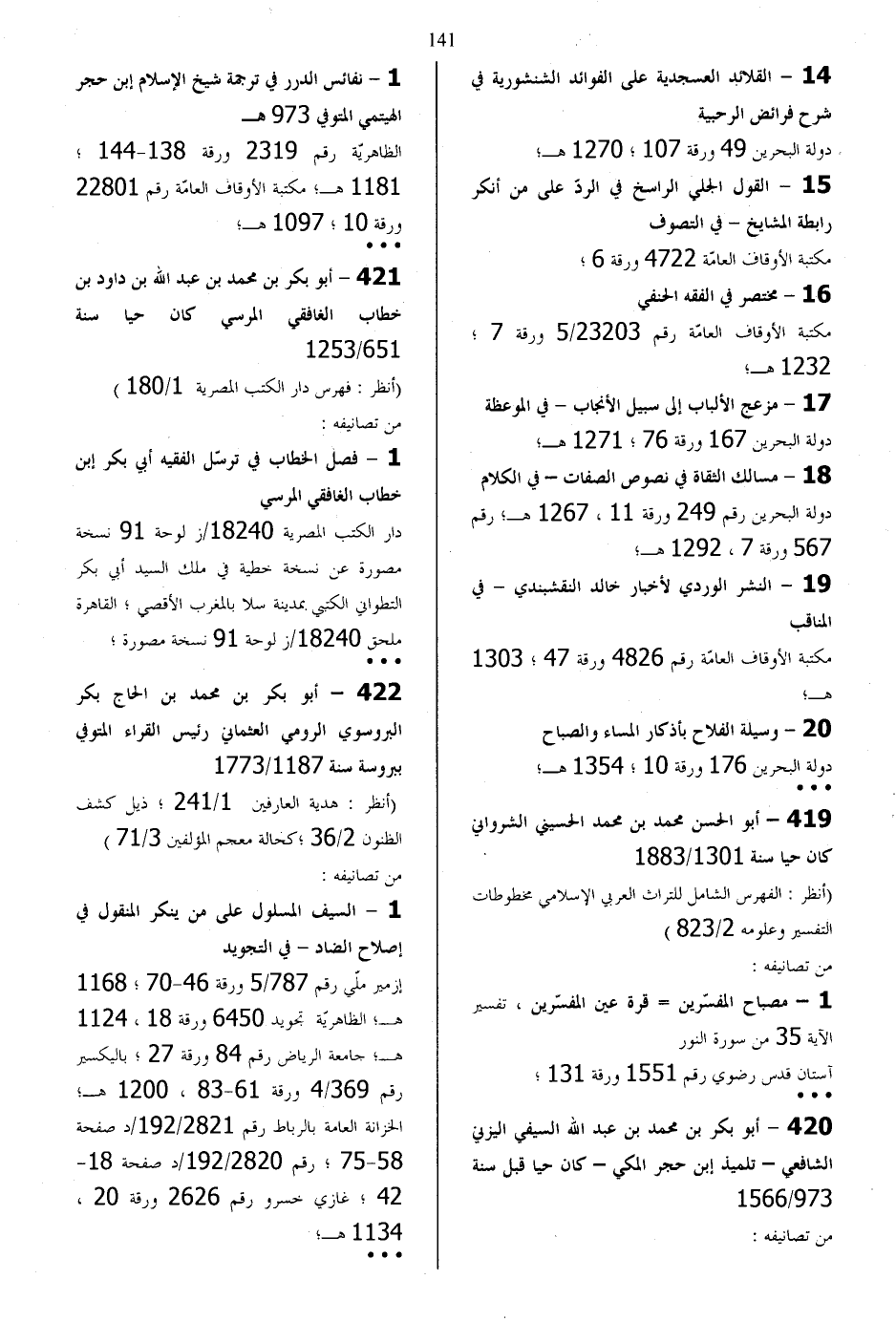 141

14 – القلائد العسجدية على الفوائد الشنشورية في شرح فرائض الرحبية

دولة البحرين 49 ورقة 107 ؛ 1270 هـ؛

15 – القول الجلي الراسخ في الردّ على من أنكر رابطة المشايخ – في التصوف

مكتبة الأوقاف العامّة 4722 ورقة 6 ؛

16 – مختصر في الفقه الحنفي

مكتبة الأوقاف العامّة رقم 5/23203 ورقة 7 ؛ 1232 هـ؛

17 – مزعج الألباب إلى سبيل الأنجاب – في الموعظة

دولة البحرين 167 ورقة 76 ؛ 1271 هـ؛

18 – مسالك الثقاة في نصوص الصفات – في الكلام

دولة البحرين رقم 249 ورقة 11 ، 1267 هـ؛ رقم 567 ورقة 7 ، 1292 هـ؛

19 – النشر الوردي لأخبار خالد النقشبندي – في المناقب

مكتبة الأوقاف العامّة رقم 4826 ورقة 47 ؛ 1303 هـ؛

20 – وسيلة الفلاح بأذكار المساء والصباح

دولة البحرين 176 ورقة 10 ؛ 1354 هـ؛

• • •

419 – أبو الحسن محمد بن محمد الحسيني الشرواني كان حيا سنة 1883/1301

(أنظر : الفهرس الشامل للتراث العربي الإسلامي مخطوطات التفسير وعلومه 823/2 )

من تصانيفه :

1 – مصباح المفسّرين = قرة عين المفسّرين ، تفسير الآية 35 من سورة النور

آستان قدس رضوي رقم 1551 ورقة 131 ؛

• • •

420 – أبو بكر بن محمد بن عبد الله السيفي اليزني الشافعي – تلميذ إبن حجر المكي – كان حيا قبل سنة 1566/973

من تصانيفه :

1 – نفائس الدرر في ترجمة شيخ الإسلام إبن حجر الهيتمي المتوفي 973 هـ

الظاهريّة رقم 2319 ورقة 138-144 ؛ 1181 هـ؛ مكتبة الأوقاف العامّة رقم 22801 ورقة 10 ؛ 1097 هـ؛

• • •

421 – أبو بكر بن محمد بن عبد الله بن داود بن خطاب الغافقي المرسي كان حيا سنة 1253/651

(أنظر : فهرس دار الكتب المصرية 180/1 )

من تصانيفه :

1 – فصل الخطاب في ترسّل الفقيه أبي بكر إبن خطاب الغافقي المرسي

دار الكتب المصرية 18240/ز لوحة 91 نسخة مصورة عن نسخة خطية في ملك السيد أبي بكر التطواني الكتبي بمدينة سلا بالمغرب الأقصى ؛ القاهرة ملحق 18240/ز لوحة 91 نسخة مصورة ؛

• • •

422 – أبو بكر بن محمد بن الحاج بكر البروسوي الرومي العثماني رئيس القراء المتوفي ببروسة سنة 1773/1187

(أنظر : هدية العارفين 241/1 ؛ ذيل كشف الظنون 36/2 ؛كحالة معجم المؤلفين 71/3 )

من تصانيفه :

1 – السيف المسلول على من ينكر المنقول في إصلاح الضاد – في التجويد

إزمير ملّي رقم 5/787 ورقة 46-70 ؛ 1168 هـ؛ الظاهريّة تجويد 6450 ورقة 18 ، 1124 هـ؛ جامعة الرياض رقم 84 ورقة 27 ؛ باليكسير رقم 4/369 ورقة 61-83 ، 1200 هـ؛ الخزانة العامة بالرباط رقم 192/2821/د صفحة 58-75 ؛ رقم 192/2820/د صفحة 18-42 ؛ غازي خسرو رقم 2626 ورقة 20 ، 1134 هـ؛

• • •